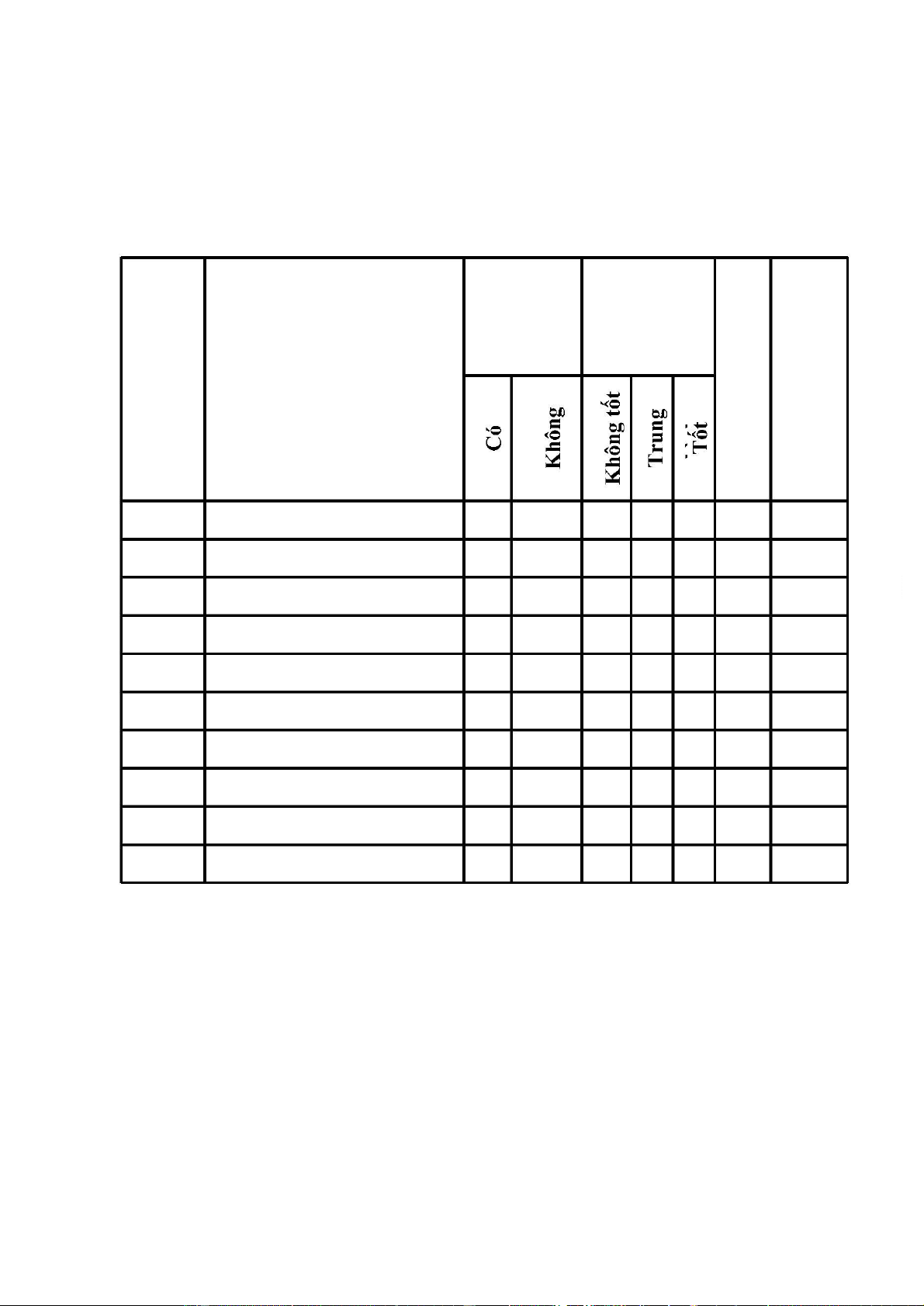 | | | Có | Không | Không tốt | Trung | Tốt | | |
|---|---|---|---|---|---|---|---|---|
| | | | | | | | | |
| | | | | | | | | |
| | | | | | | | | |
| | | | | | | | | |
| | | | | | | | | |
| | | | | | | | | |
| | | | | | | | | |
| | | | | | | | | |
| | | | | | | | | |
| | | | | | | | | |